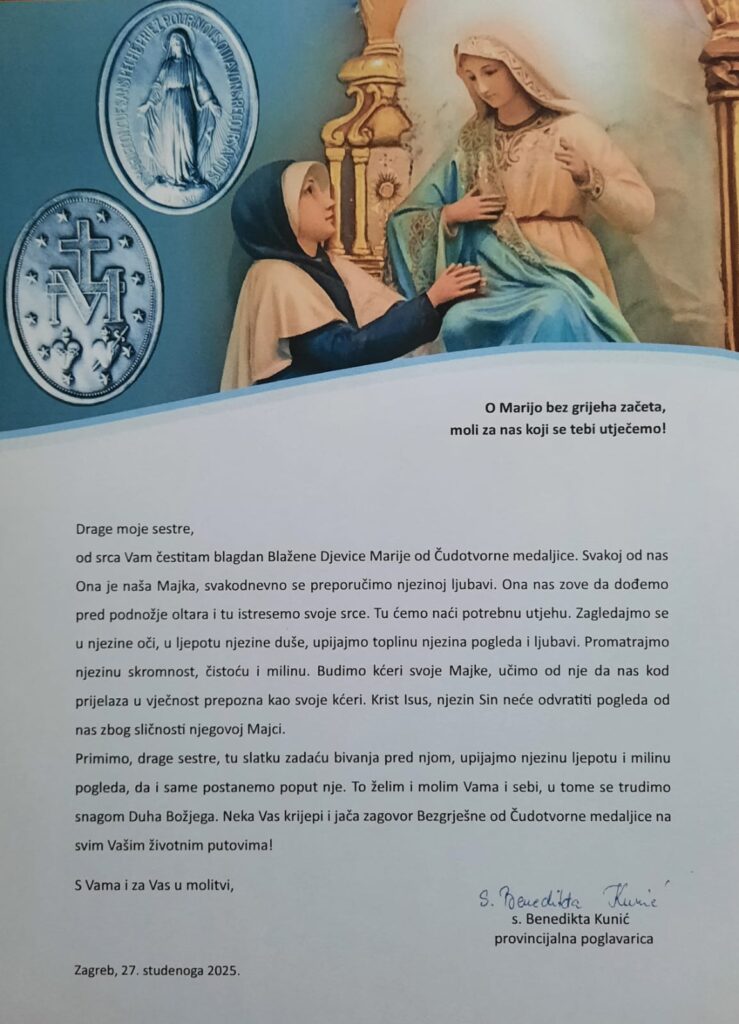 O Marijo bez grijeha začeta, moli za nas koji se tebi utječemo!

Drage moje sestre,
od srca Vam čestitam blagdan Blažene Djevice Marije od Čudotvorne medaljice. Svakoj od nas Ona je naša Majka, svakodnevno se preporučimo njezinoj ljubavi. Ona nas zove da dođemo pred podnožje oltara i tu istresemo svoje srce. Tu ćemo naći potrebnu utjehu. Zagledajmo se u njezine oči, u ljepotu njezine duše, upijajmo toplinu njezina pogleda i ljubavi. Promatrajmo njezinu skromnost, čistoću i milinu. Budimo kćeri svoje Majke, učimo od nje da nas kod prijelaza u vječnost prepozna kao svoje kćeri. Krist Isus, njezin Sin neće odvratiti pogleda od nas zbog sličnosti njegovoj Majci.
Primimo, drage sestre, tu slatku zadaću bivanja pred njom, upijajmo njezinu ljepotu i milinu pogleda, da i same postanemo poput nje. To želim i molim Vama i sebi, u tome se trudimo snagom Duha Božjega. Neka Vas krijepi i jača zagovor Bezgrješne od Čudotvorne medaljice na svim Vašim životnim putovima!

S Vama i za Vas u molitvi,

S. Benedikta Kunić
s. Benedikta Kunić
provincijalna poglavarica

Zagreb, 27. studenoga 2025.